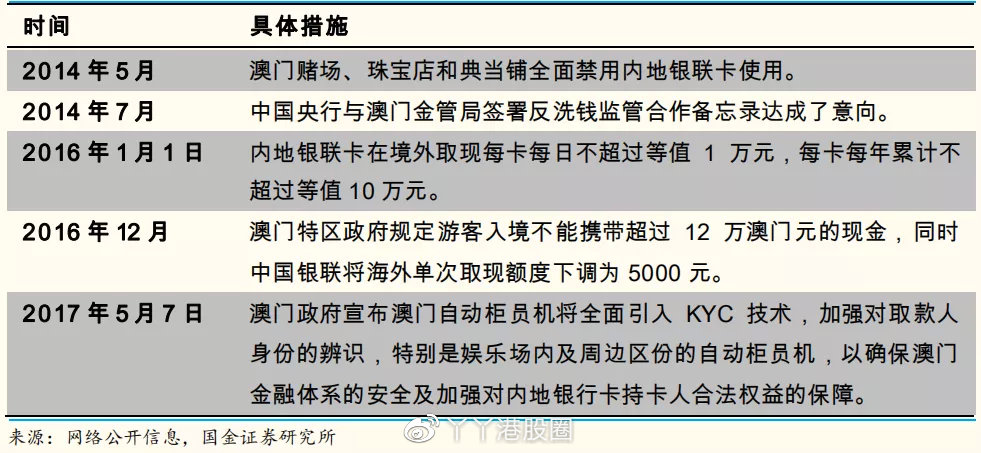 | 时间 | 具体措施 |
|---|---|
| 2014 年 5 月 | 澳门赌场、珠宝店和典当铺全面禁用内地银联卡使用。 |
| 2014 年 7 月 | 中国央行与澳门金管局签署反洗钱监管合作备忘录达成了意向。 |
| 2016 年 1 月 1 日 | 内地银联卡在境外取现每卡每日不超过等值 1 万元，每卡每年累计不超过等值 10 万元。 |
| 2016 年 12 月 | 澳门特区政府规定游客入境不能携带超过 12 万澳门元的现金，同时中国银联将海外单次取现额度下调为 5000 元。 |
| 2017 年 5 月 7 日 | 澳门政府宣布澳门自动柜员机将全面引入 KYC 技术，加强对取款人身份的辨识，特别是娱乐场内及周边区份的自动柜员机，以确保澳门金融体系的安全及加强对内地银行卡持卡人合法权益的保障。 |

来源：网络公开信息，国金证券研究所

丫丫港股圈